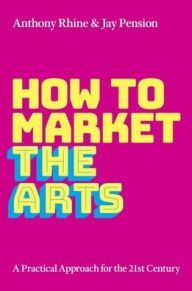 Anthony Rhine & Jay Pension

HOW TO MARKET THE ARTS

A Practical Approach for the 21st Century